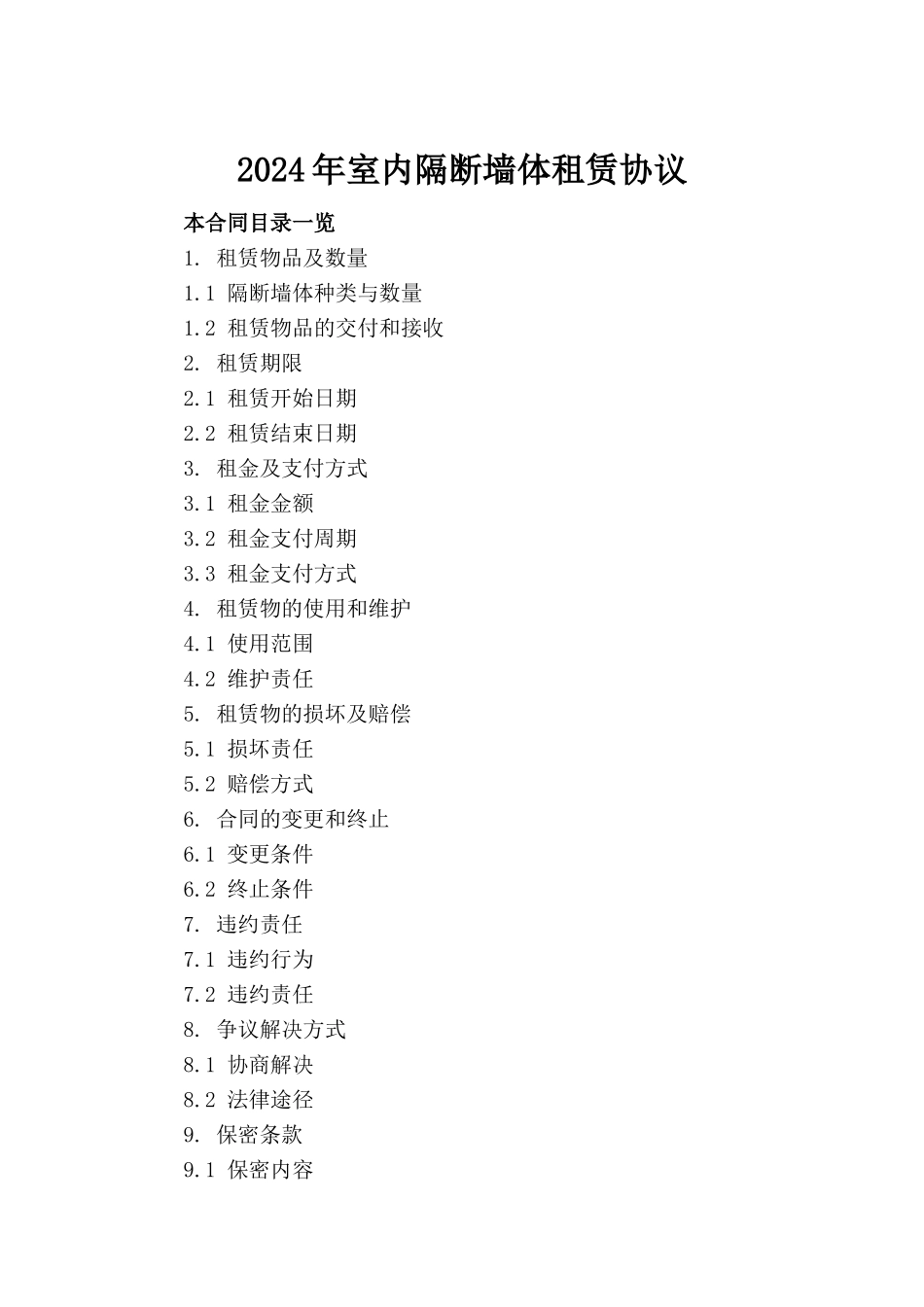 2024年室内隔断墙体租赁协议

本合同目录一览

1. 租赁物品及数量

1.1 隔断墙体种类与数量

1.2 租赁物品的交付和接收

2. 租赁期限

2.1 租赁开始日期

2.2 租赁结束日期

3. 租金及支付方式

3.1 租金金额

3.2 租金支付周期

3.3 租金支付方式

4. 租赁物的使用和维护

4.1 使用范围

4.2 维护责任

5. 租赁物的损坏及赔偿

5.1 损坏责任

5.2 赔偿方式

6. 合同的变更和终止

6.1 变更条件

6.2 终止条件

7. 违约责任

7.1 违约行为

7.2 违约责任

8. 争议解决方式

8.1 协商解决

8.2 法律途径

9. 保密条款

9.1 保密内容